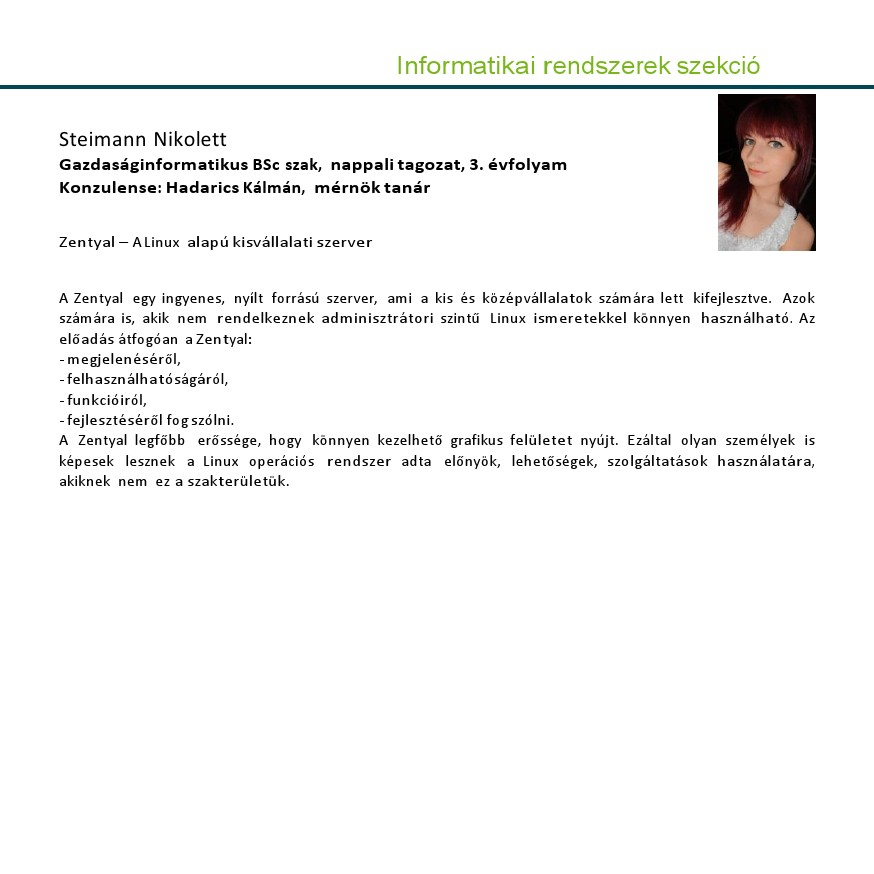 Informatikai rendszerek szekció

Steimann Nikolett
Gazdaságinformatikus BSc szak, nappali tagozat, 3. évfolyam
Konzulense: Hadarics Kálmán, mérnök tanár

Zentyal – A Linux alapú kisvállalati szerver

A Zentyal egy ingyenes, nyílt forrású szerver, ami a kis és középvállalatok számára lett kifejlesztve. Azok számára is, akik nem rendelkeznek adminisztrátori szintű Linux ismeretekkel könnyen használható. Az előadás átfogóan a Zentyal:
- megjelenéséről,
- felhasználhatóságáról,
- funkcióiról,
- fejlesztéséről fog szólni.
A Zentyal legfőbb erőssége, hogy könnyen kezelhető grafikus felületet nyújt. Ezáltal olyan személyek is képesek lesznek a Linux operációs rendszer adta előnyök, lehetőségek, szolgáltatások használatára, akiknek nem ez a szakterületük.